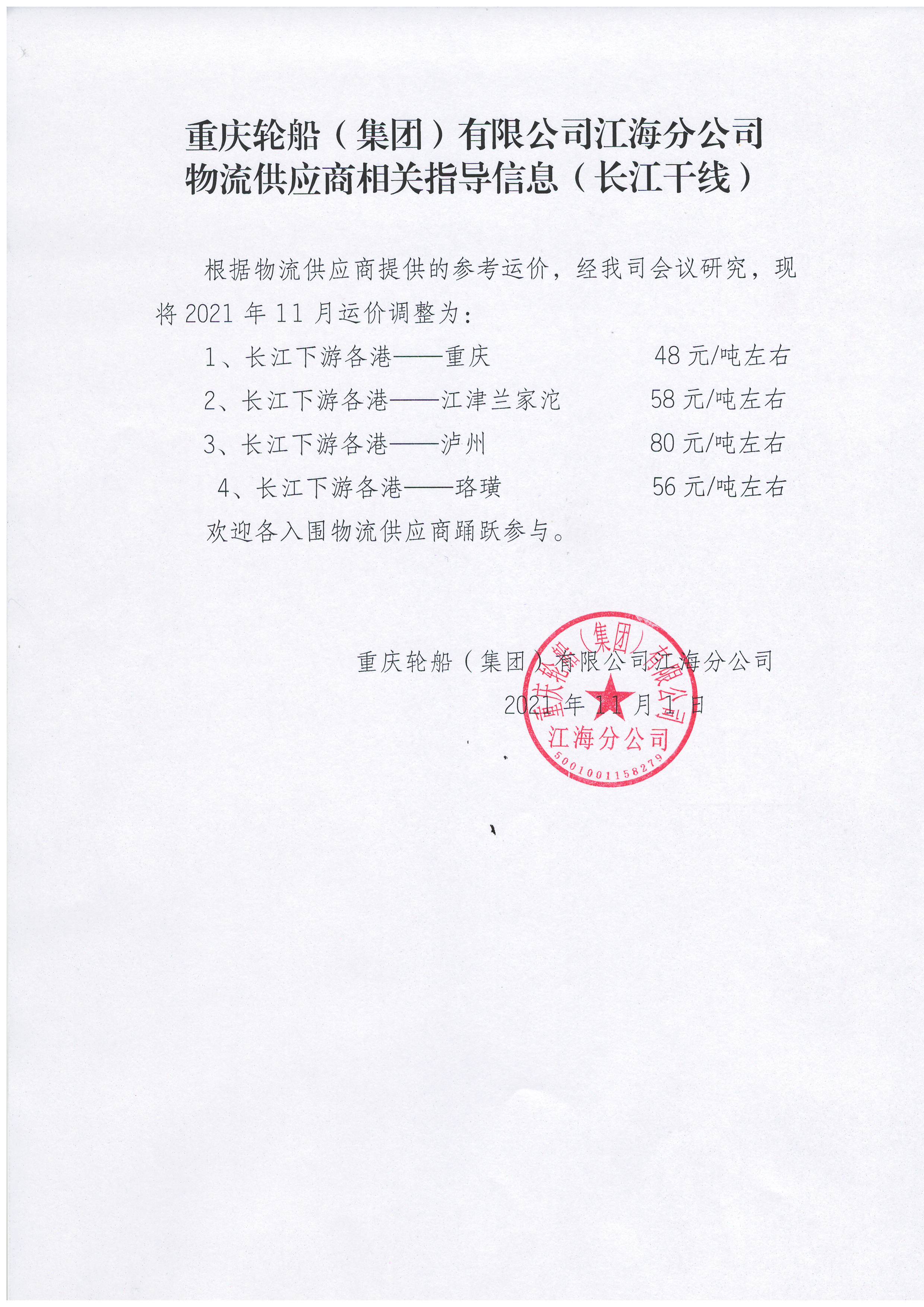 重庆轮船（集团）有限公司江海分公司
物流供应商相关指导信息（长江干线）

根据物流供应商提供的参考运价，经我司会议研究，现将 2021 年 11 月运价调整为：

1、长江下游各港——重庆 48 元/吨左右

2、长江下游各港——江津兰家沱 58 元/吨左右

3、长江下游各港——泸州 80 元/吨左右

4、长江下游各港——珞璜 56 元/吨左右

欢迎各入围物流供应商踊跃参与。

重庆轮船（集团）有限公司江海分公司
2021 年 11 月 1 日

重庆轮船（集团）有限公司
江海分公司
5001001158279